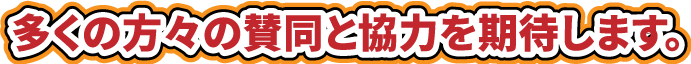 多くの方々の賛同と協力を期待します。